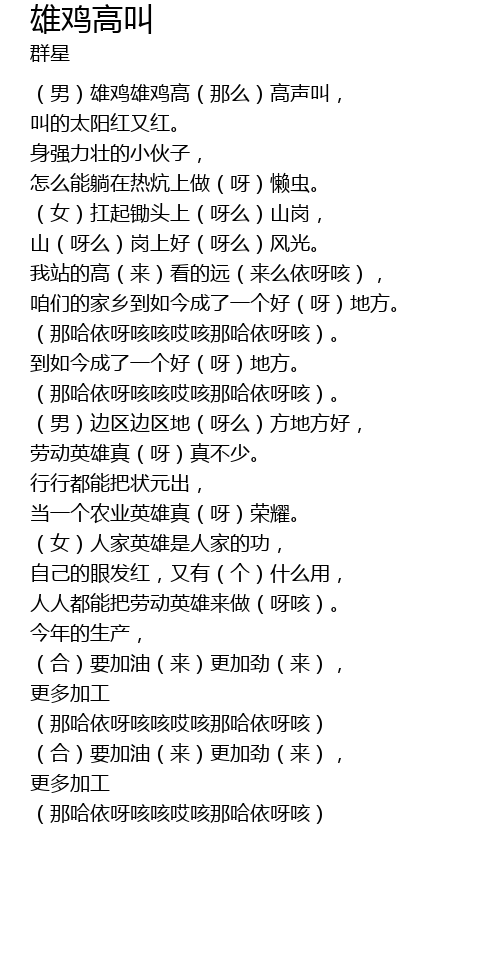 雄鸡高叫
群星

（男）雄鸡雄鸡高（那么）高声叫，
叫的太阳红又红。
身强力壮的小伙子，
怎么能躺在热炕上做（呀）懒虫。
（女）扛起锄头上（呀么）山岗，
山（呀么）岗上好（呀么）风光。
我站的高（来）看的远（来么依呀咳），
咱们的家乡到如今成了一个好（呀）地方。
（那哈依呀咳咳哎咳那哈依呀咳）。
到如今成了一个好（呀）地方。
（那哈依呀咳咳哎咳那哈依呀咳）。
（男）边区边区地（呀么）方地方好，
劳动英雄真（呀）真不少。
行行都能把状元出，
当一个农业英雄真（呀）荣耀。
（女）人家英雄是人家的功，
自己的眼发红，又有（个）什么用，
人人都能把劳动英雄来做（呀咳）。
今年的生产，
（合）要加油（来）更加劲（来），
更多加工
（那哈依呀咳咳哎咳那哈依呀咳）
（合）要加油（来）更加劲（来），
更多加工
（那哈依呀咳咳哎咳那哈依呀咳）